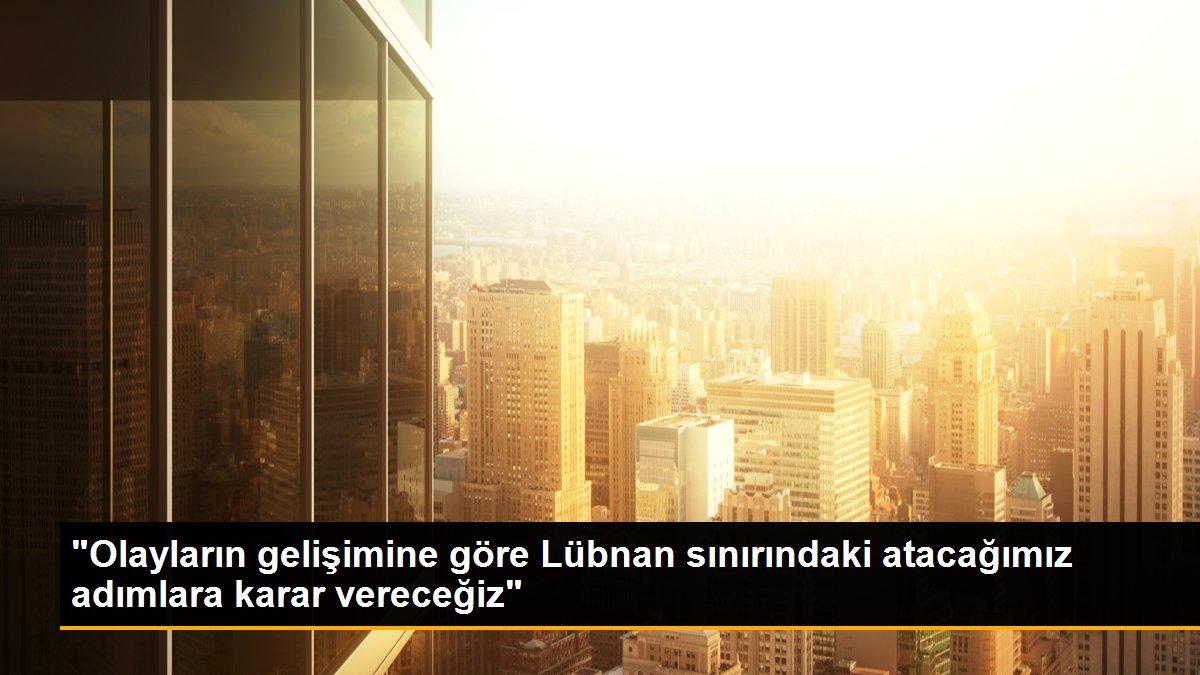 "Olayların gelişimine göre Lübnan sınırındaki atacağımız adımlara karar vereceğiz"